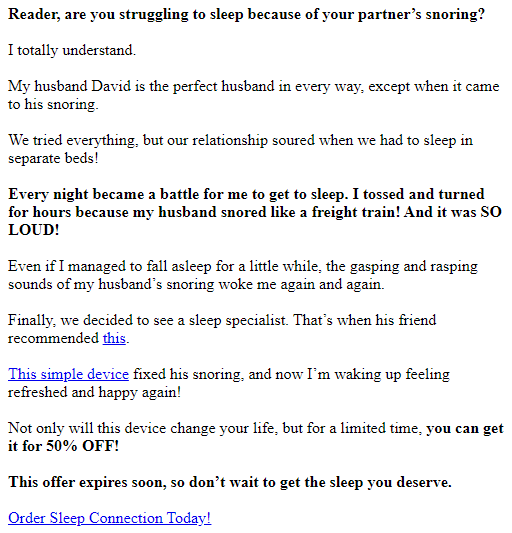 Reader, are you struggling to sleep because of your partner’s snoring?

I totally understand.

My husband David is the perfect husband in every way, except when it came to his snoring.

We tried everything, but our relationship soured when we had to sleep in separate beds!

Every night became a battle for me to get to sleep. I tossed and turned for hours because my husband snored like a freight train! And it was SO LOUD!

Even if I managed to fall asleep for a little while, the gasping and rasping sounds of my husband’s snoring woke me again and again.

Finally, we decided to see a sleep specialist. That’s when his friend recommended this.

This simple device fixed his snoring, and now I’m waking up feeling refreshed and happy again!

Not only will this device change your life, but for a limited time, you can get it for 50% OFF!

This offer expires soon, so don’t wait to get the sleep you deserve.

Order Sleep Connection Today!